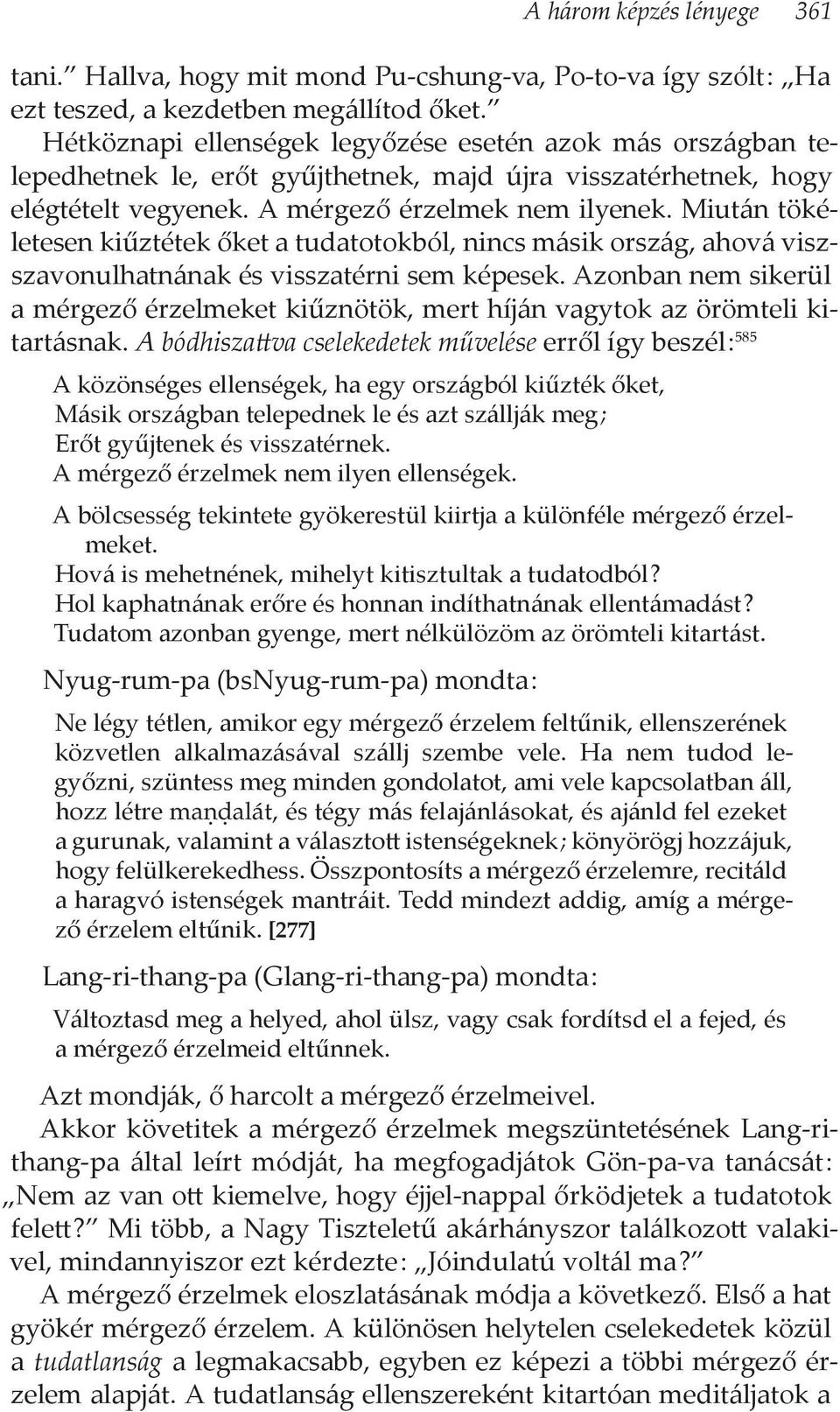 A három képzés lényege 361

tani.” Hallva, hogy mit mond Pu-cshung-va, Po-to-va így szólt: „Ha ezt teszed, a kezdetben megállítod őket.”

Hétköznapi ellenségek legyőzése esetén azok más országban telepedhetnek le, erőt gyűjthetnek, majd újra visszatérhetnek, hogy elégtételt vegyenek. A mérgező érzelmek nem ilyenek. Miután tökéletesen kiűztétek őket a tudatotokból, nincs másik ország, ahová visszavonulhatnának és visszatérni sem képesek. Azonban nem sikerül a mérgező érzelmeket kiűznötök, mert híján vagytok az örömteli kitartásnak. A bódhiszattva cselekedetek művelése erről így beszél:$^{585}$

A közönséges ellenségek, ha egy országból kiűzték őket,
Másik országban telepednek le és azt szállják meg;
Erőt gyűjtenek és visszatérnek.
A mérgező érzelmek nem ilyen ellenségek.

A bölcsesség tekintete gyökerestül kiirtja a különféle mérgező érzelmeket.
Hová is mehetnének, mihelyt kitisztultak a tudatodból?
Hol kaphatnának erőre és honnan indíthatnának ellentámadást?
Tudatom azonban gyenge, mert nélkülözöm az örömteli kitartást.

Nyug-rum-pa (bsNyug-rum-pa) mondta:

Ne légy tétlen, amikor egy mérgező érzelem feltűnik, ellenszerének közvetlen alkalmazásával szállj szembe vele. Ha nem tudod legyőzni, szüntess meg minden gondolatot, ami vele kapcsolatban áll, hozz létre maṇḍalát, és tégy más felajánlásokat, és ajánld fel ezeket a gurunak, valamint a választott istenségeknek; könyörögj hozzájuk, hogy felülkerekedhess. Összpontosíts a mérgező érzelemre, recitáld a haragvó istenségek mantráit. Tedd mindezt addig, amíg a mérgező érzelem eltűnik. [277]

Lang-ri-thang-pa (Glang-ri-thang-pa) mondta:

Változtasd meg a helyed, ahol ülsz, vagy csak fordítsd el a fejed, és a mérgező érzelmeid eltűnnek.

Azt mondják, ő harcolt a mérgező érzelmeivel.

Akkor követitek a mérgező érzelmek megszüntetésének Lang-ri-thang-pa által leírt módját, ha megfogadjátok Gön-pa-va tanácsát: „Nem az van ott kiemelve, hogy éjjel-nappal őrködjetek a tudatotok felett?” Mi több, a Nagy Tiszteletű akárhányszor találkozott valakivel, mindannyiszor ezt kérdezte: „Jóindulatú voltál ma?”

A mérgező érzelmek eloszlatásának módja a következő. Első a hat gyökér mérgező érzelem. A különösen helytelen cselekedetek közül a tudatlanság a legmakacsabb, egyben ez képezi a többi mérgező érzelem alapját. A tudatlanság ellenszereként kitartóan meditáljatok a